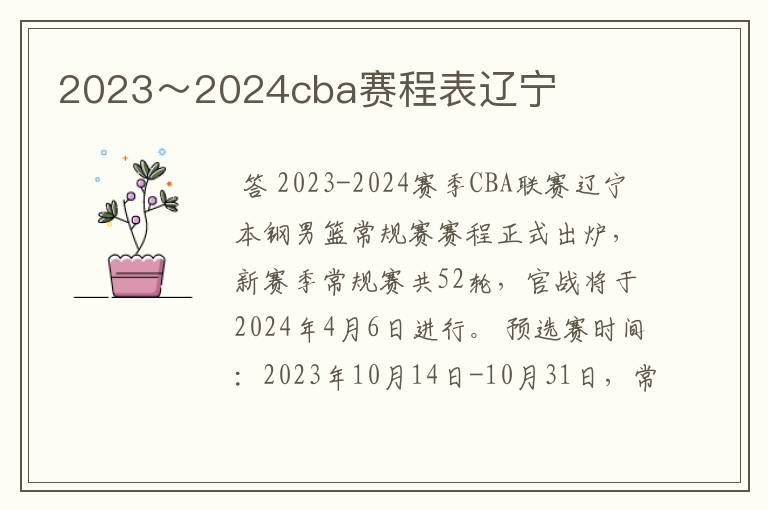 2023～2024cba赛程表辽宁

答 2023-2024赛季CBA联赛辽宁本钢男篮常规赛赛程正式出炉，新赛季常规赛共52轮，官战将于2024年4月6日进行。预选赛时间：2023年10月14日-10月31日，常